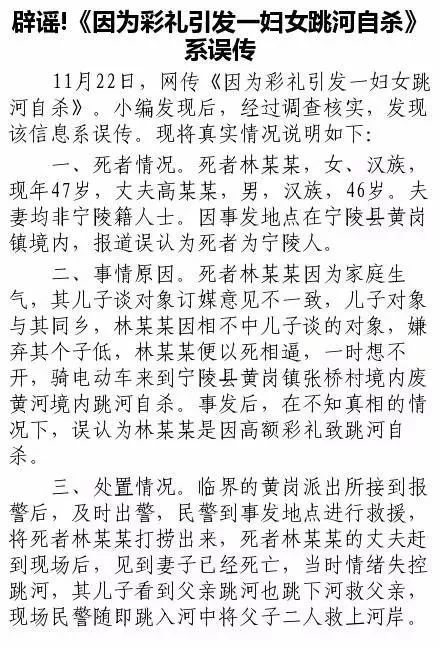 辟谣!《因为彩礼引发一妇女跳河自杀》系误传

11月22日，网传《因为彩礼引发一妇女跳河自杀》。小编发现后，经过调查核实，发现该信息系误传。现将真实情况说明如下:

一、死者情况。死者林某某，女、汉族，现年47岁，丈夫高某某，男，汉族，46岁。夫妻均非宁陵籍人士。因事发地点在宁陵县黄岗镇境内，报道误认为死者为宁陵人。

二、事情原因。死者林某某因为家庭生气，其儿子谈对象订媒意见不一致，儿子对象与其同乡，林某某因相不中儿子谈的对象，嫌弃其个子低，林某某便以死相逼，一时想不开，骑电动车来到宁陵县黄岗镇张桥村境内废黄河境内跳河自杀。事发后，在不知真相的情况下，误认为林某某是因高额彩礼致跳河自杀。

三、处置情况。临界的黄岗派出所接到报警后，及时出警，民警到事发地点进行救援，将死者林某某打捞出来，死者林某某的丈夫赶到现场后，见到妻子已经死亡，当时情绪失控跳河，其儿子看到父亲跳河也跳下河救父亲，现场民警随即跳入河中将父子二人救上河岸。